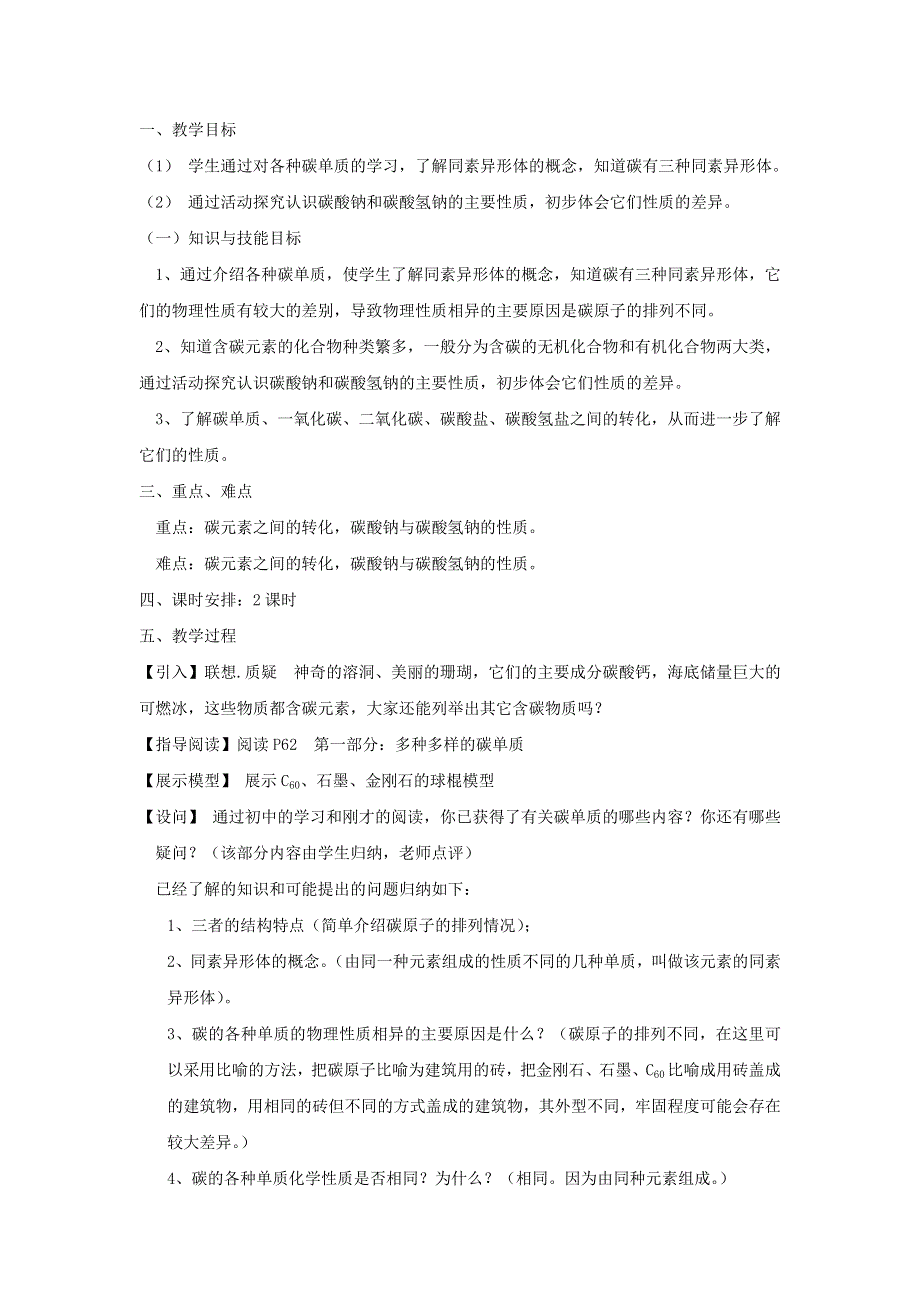 一、教学目标

（1） 学生通过对各种碳单质的学习，了解同素异形体的概念，知道碳有三种同素异形体。

（2） 通过活动探究认识碳酸钠和碳酸氢钠的主要性质，初步体会它们性质的差异。

（一）知识与技能目标

1、通过介绍各种碳单质，使学生了解同素异形体的概念，知道碳有三种同素异形体，它们的物理性质有较大的差别，导致物理性质相异的主要原因是碳原子的排列不同。

2、知道含碳元素的化合物种类繁多，一般分为含碳的无机化合物和有机化合物两大类，通过活动探究认识碳酸钠和碳酸氢钠的主要性质，初步体会它们性质的差异。

3、了解碳单质、一氧化碳、二氧化碳、碳酸盐、碳酸氢盐之间的转化，从而进一步了解它们的性质。

三、重点、难点

重点：碳元素之间的转化，碳酸钠与碳酸氢钠的性质。

难点：碳元素之间的转化，碳酸钠与碳酸氢钠的性质。

四、课时安排：2 课时

五、教学过程

【引入】联想.质疑　神奇的溶洞、美丽的珊瑚，它们的主要成分碳酸钙，海底储量巨大的可燃冰，这些物质都含碳元素，大家还能列举出其它含碳物质吗？

【指导阅读】阅读 P62　第一部分：多种多样的碳单质

【展示模型】 展示 $C_{60}$、石墨、金刚石的球棍模型

【设问】 通过初中的学习和刚才的阅读，你已获得了有关碳单质的哪些内容？你还有哪些疑问？（该部分内容由学生归纳，老师点评）

已经了解的知识和可能提出的问题归纳如下：

1、三者的结构特点（简单介绍碳原子的排列情况）；

2、同素异形体的概念。（由同一种元素组成的性质不同的几种单质，叫做该元素的同素异形体）。

3、碳的各种单质的物理性质相异的主要原因是什么？（碳原子的排列不同，在这里可以采用比喻的方法，把碳原子比喻为建筑用的砖，把金刚石、石墨、$C_{60}$ 比喻成用砖盖成的建筑物，用相同的砖但不同的方式盖成的建筑物，其外型不同，牢固程度可能会存在较大差异。）

4、碳的各种单质化学性质是否相同？为什么？（相同。因为由同种元素组成。）